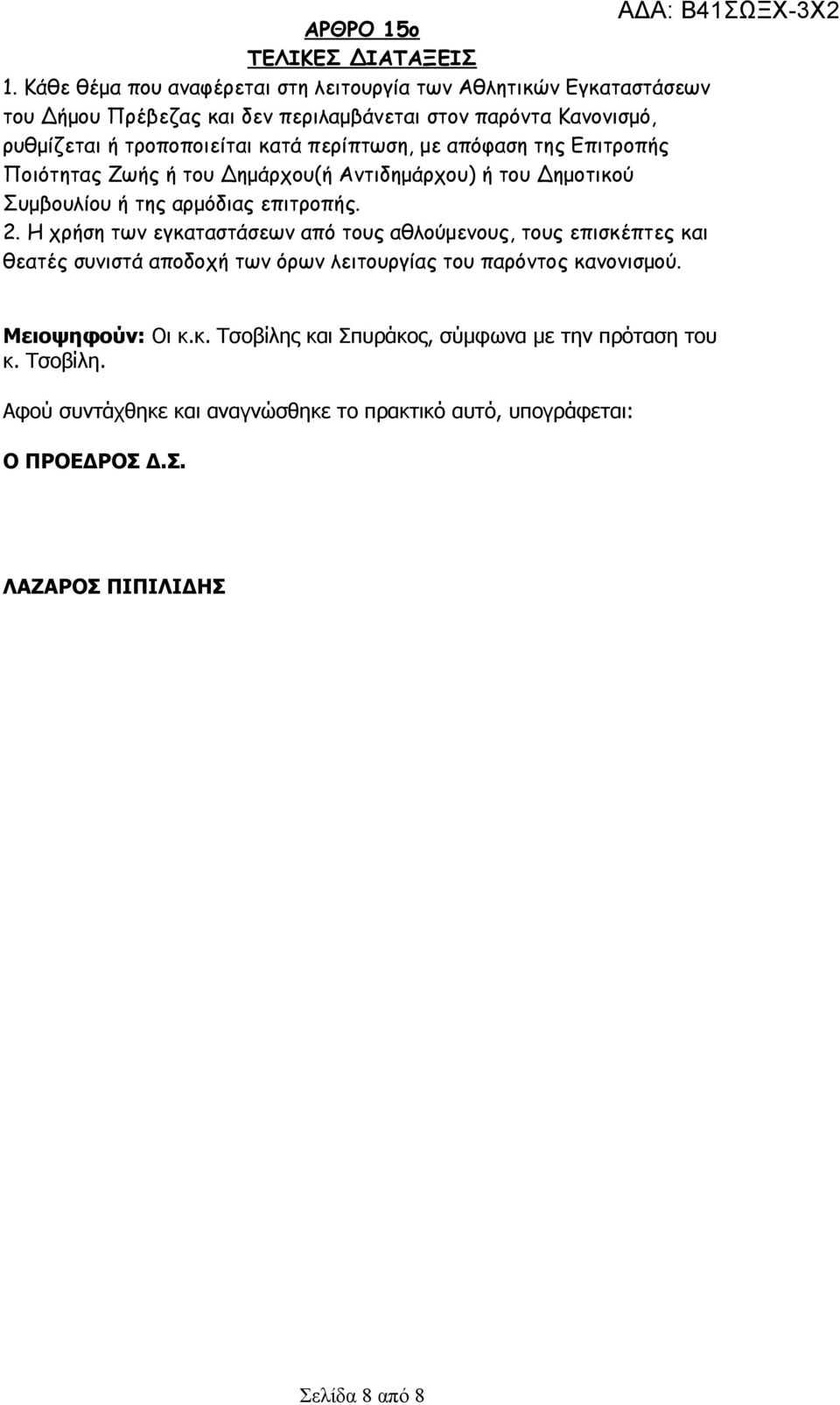 ΑΔΑ: Β41ΣΩΞΧ-3Χ2

ΑΡΘΡΟ 15ο
ΤΕΛΙΚΕΣ ΔΙΑΤΑΞΕΙΣ

1. Κάθε θέμα που αναφέρεται στη λειτουργία των Αθλητικών Εγκαταστάσεων του Δήμου Πρέβεζας και δεν περιλαμβάνεται στον παρόντα Κανονισμό, ρυθμίζεται ή τροποποιείται κατά περίπτωση, με απόφαση της Επιτροπής Ποιότητας Ζωής ή του Δημάρχου(ή Αντιδημάρχου) ή του Δημοτικού Συμβουλίου ή της αρμόδιας επιτροπής.
2. Η χρήση των εγκαταστάσεων από τους αθλούμενους, τους επισκέπτες και θεατές συνιστά αποδοχή των όρων λειτουργίας του παρόντος κανονισμού.

Μειοψηφούν: Οι κ.κ. Τσοβίλης και Σπυράκος, σύμφωνα με την πρόταση του κ. Τσοβίλη.

Αφού συντάχθηκε και αναγνώσθηκε το πρακτικό αυτό, υπογράφεται:

Ο ΠΡΟΕΔΡΟΣ Δ.Σ.

ΛΑΖΑΡΟΣ ΠΙΠΙΛΙΔΗΣ

Σελίδα 8 από 8